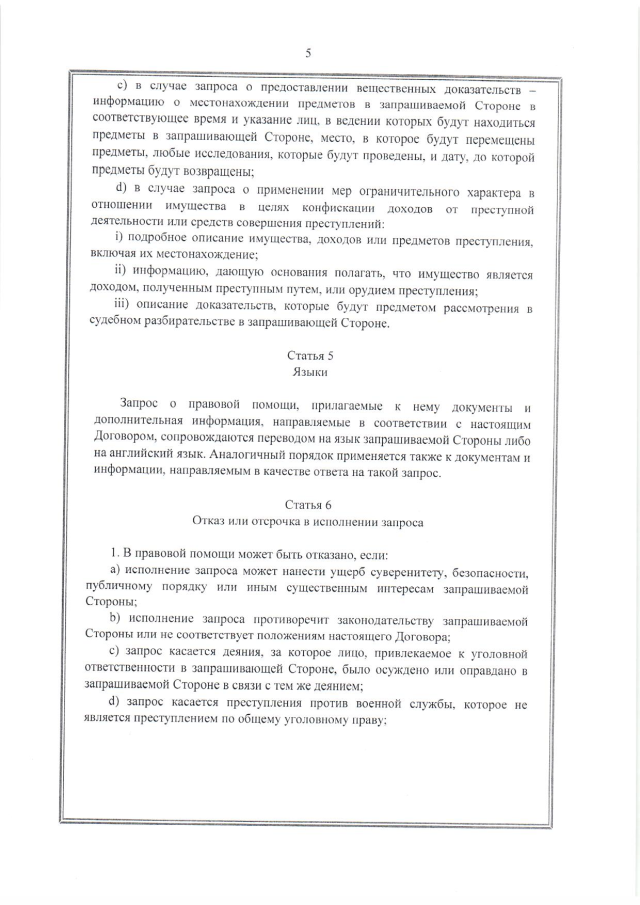 5

c) в случае запроса о предоставлении вещественных доказательств – информацию о местонахождении предметов в запрашиваемой Стороне в соответствующее время и указание лиц, в ведении которых будут находиться предметы в запрашивающей Стороне, место, в которое будут перемещены предметы, любые исследования, которые будут проведены, и дату, до которой предметы будут возвращены;

d) в случае запроса о применении мер ограничительного характера в отношении имущества в целях конфискации доходов от преступной деятельности или средств совершения преступлений:

i) подробное описание имущества, доходов или предметов преступления, включая их местонахождение;

ii) информацию, дающую основания полагать, что имущество является доходом, полученным преступным путем, или орудием преступления;

iii) описание доказательств, которые будут предметом рассмотрения в судебном разбирательстве в запрашивающей Стороне.

Статья 5
Языки

Запрос о правовой помощи, прилагаемые к нему документы и дополнительная информация, направляемые в соответствии с настоящим Договором, сопровождаются переводом на язык запрашиваемой Стороны либо на английский язык. Аналогичный порядок применяется также к документам и информации, направляемым в качестве ответа на такой запрос.

Статья 6
Отказ или отсрочка в исполнении запроса

1. В правовой помощи может быть отказано, если:

a) исполнение запроса может нанести ущерб суверенитету, безопасности, публичному порядку или иным существенным интересам запрашиваемой Стороны;

b) исполнение запроса противоречит законодательству запрашиваемой Стороны или не соответствует положениям настоящего Договора;

c) запрос касается деяния, за которое лицо, привлекаемое к уголовной ответственности в запрашивающей Стороне, было осуждено или оправдано в запрашиваемой Стороне в связи с тем же деянием;

d) запрос касается преступления против военной службы, которое не является преступлением по общему уголовному праву;